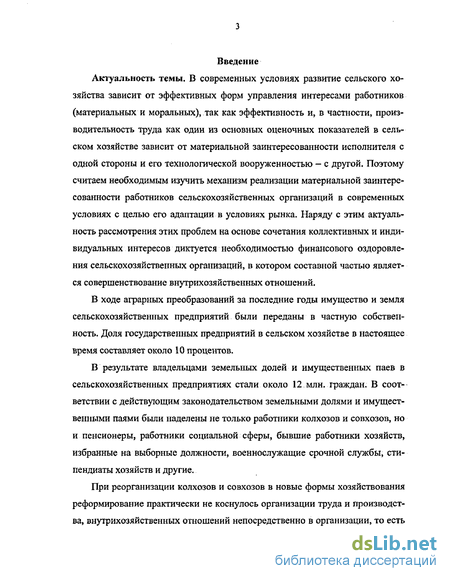 3

Введение

Актуальность темы. В современных условиях развитие сельского хозяйства зависит от эффективных форм управления интересами работников (материальных и моральных), так как эффективность и, в частности, производительность труда как один из основных оценочных показателей в сельском хозяйстве зависит от материальной заинтересованности исполнителя с одной стороны и его технологической вооруженностью – с другой. Поэтому считаем необходимым изучить механизм реализации материальной заинтересованности работников сельскохозяйственных организаций в современных условиях с целью его адаптации в условиях рынка. Наряду с этим актуальность рассмотрения этих проблем на основе сочетания коллективных и индивидуальных интересов диктуется необходимостью финансового оздоровления сельскохозяйственных организаций, в котором составной частью является совершенствование внутрихозяйственных отношений.

В ходе аграрных преобразований за последние годы имущество и земля сельскохозяйственных предприятий были переданы в частную собственность. Доля государственных предприятий в сельском хозяйстве в настоящее время составляет около 10 процентов.

В результате владельцами земельных долей и имущественных паев в сельскохозяйственных предприятиях стали около 12 млн. граждан. В соответствии с действующим законодательством земельными долями и имущественными паями были наделены не только работники колхозов и совхозов, но и пенсионеры, работники социальной сферы, бывшие работники хозяйств, избранные на выборные должности, военнослужащие срочной службы, стипендиаты хозяйств и другие.

При реорганизации колхозов и совхозов в новые формы хозяйствования реформирование практически не коснулось организации труда и производства, внутрихозяйственных отношений непосредственно в организации, то есть

dsLib.net
библиотека диссертаций